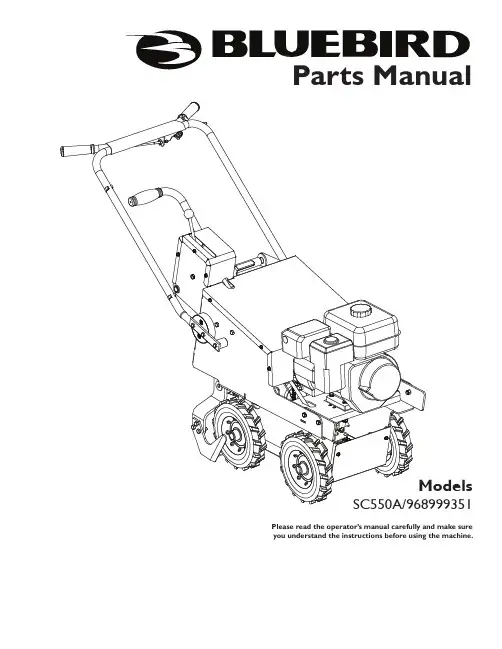 BLUEBIRD
Parts Manual

Models
SC550A/968999351

Please read the operator's manual carefully and make sure you understand the instructions before using the machine.